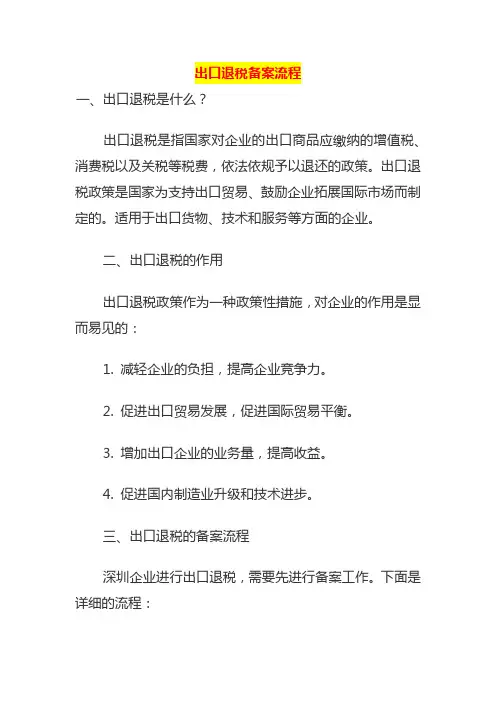 出口退税备案流程

一、出口退税是什么？

出口退税是指国家对企业的出口商品应缴纳的增值税、消费税以及关税等税费，依法依规予以退还的政策。出口退税政策是国家为支持出口贸易、鼓励企业拓展国际市场而制定的。适用于出口货物、技术和服务等方面的企业。

二、出口退税的作用

出口退税政策作为一种政策性措施，对企业的作用是显而易见的：

1. 减轻企业的负担，提高企业竞争力。

2. 促进出口贸易发展，促进国际贸易平衡。

3. 增加出口企业的业务量，提高收益。

4. 促进国内制造业升级和技术进步。

三、出口退税的备案流程

深圳企业进行出口退税，需要先进行备案工作。下面是详细的流程：